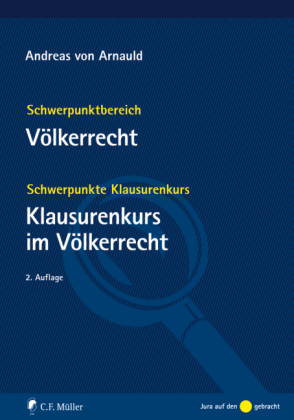 Andreas von Arnauld

Schwerpunktbereich
Völkerrecht

Schwerpunkte Klausurenkurs
Klausurenkurs im Völkerrecht

2. Auflage

C.F. Müller

Jura auf den gebracht